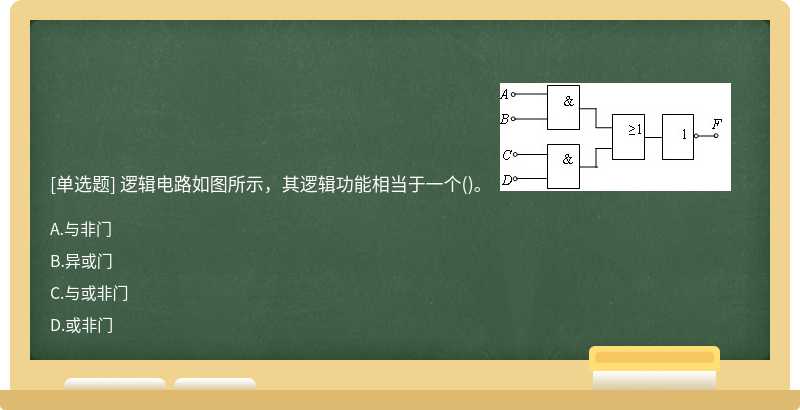 [单选题] 逻辑电路如图所示，其逻辑功能相当于一个()。

$A$
$B$
&
$C$
$D$
&
$\geq 1$
1
$F$

A.与非门

B.异或门

C.与或非门

D.或非门